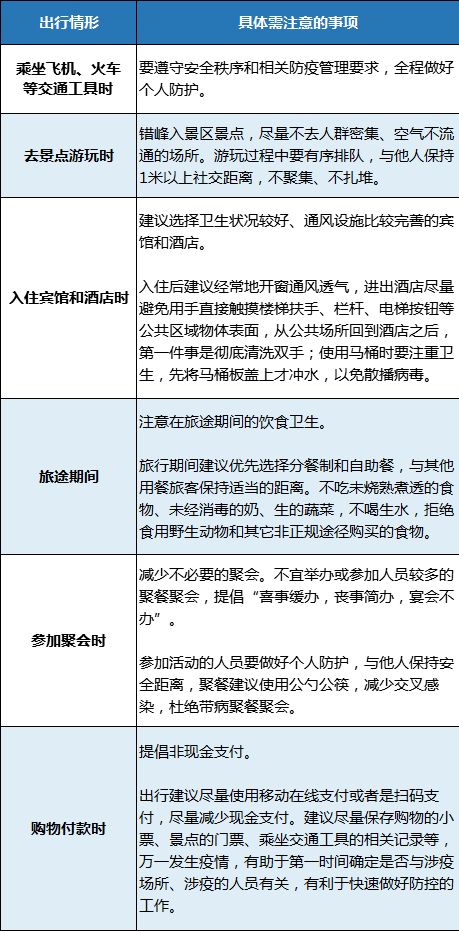 | 出行情形 | 具体需注意的事项 |
|---|---|
| 乘坐飞机、火车等交通工具时 | 要遵守安全秩序和相关防疫管理要求，全程做好个人防护。 |
| 去景点游玩时 | 错峰入景区景点，尽量不去人群密集、空气不流通的场所。游玩过程中要有序排队，与他人保持1米以上社交距离，不聚集、不扎堆。 |
| 入住宾馆和酒店时 | 建议选择卫生状况较好、通风设施比较完善的宾馆和酒店。<br><br>入住后建议经常地开窗通风透气，进出酒店尽量避免用手直接触摸楼梯扶手、栏杆、电梯按钮等公共区域物体表面，从公共场所回到酒店之后，第一件事是彻底清洗双手；使用马桶时要注重卫生，先将马桶板盖上才冲水，以免散播病毒。 |
| 旅途期间 | 注意在旅途期间的饮食卫生。<br><br>旅行期间建议优先选择分餐制和自助餐，与其他用餐旅客保持适当的距离。不吃未烧熟煮透的食物、未经消毒的奶、生的蔬菜，不喝生水，拒绝食用野生动物和其它非正规途径购买的食物。 |
| 参加聚会时 | 减少不必要的聚会。不宜举办或参加人员较多的聚餐聚会，提倡“喜事缓办，丧事简办，宴会不办”。<br><br>参加活动的人员要做好个人防护，与他人保持安全距离，聚餐建议使用公勺公筷，减少交叉感染，杜绝带病聚餐聚会。 |
| 购物付款时 | 提倡非现金支付。<br><br>出行建议尽量使用移动在线支付或者是扫码支付，尽量减少现金支付。建议尽量保存购物的小票、景点的门票、乘坐交通工具的相关记录等，万一发生疫情，有助于第一时间确定是否与涉疫场所、涉疫的人员有关，有利于快速做好防控的工作。 |